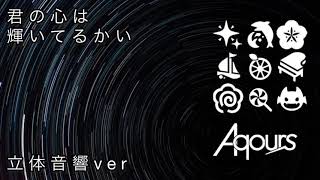 君の心は
輝いてるかい

Aqours

立体音響ver